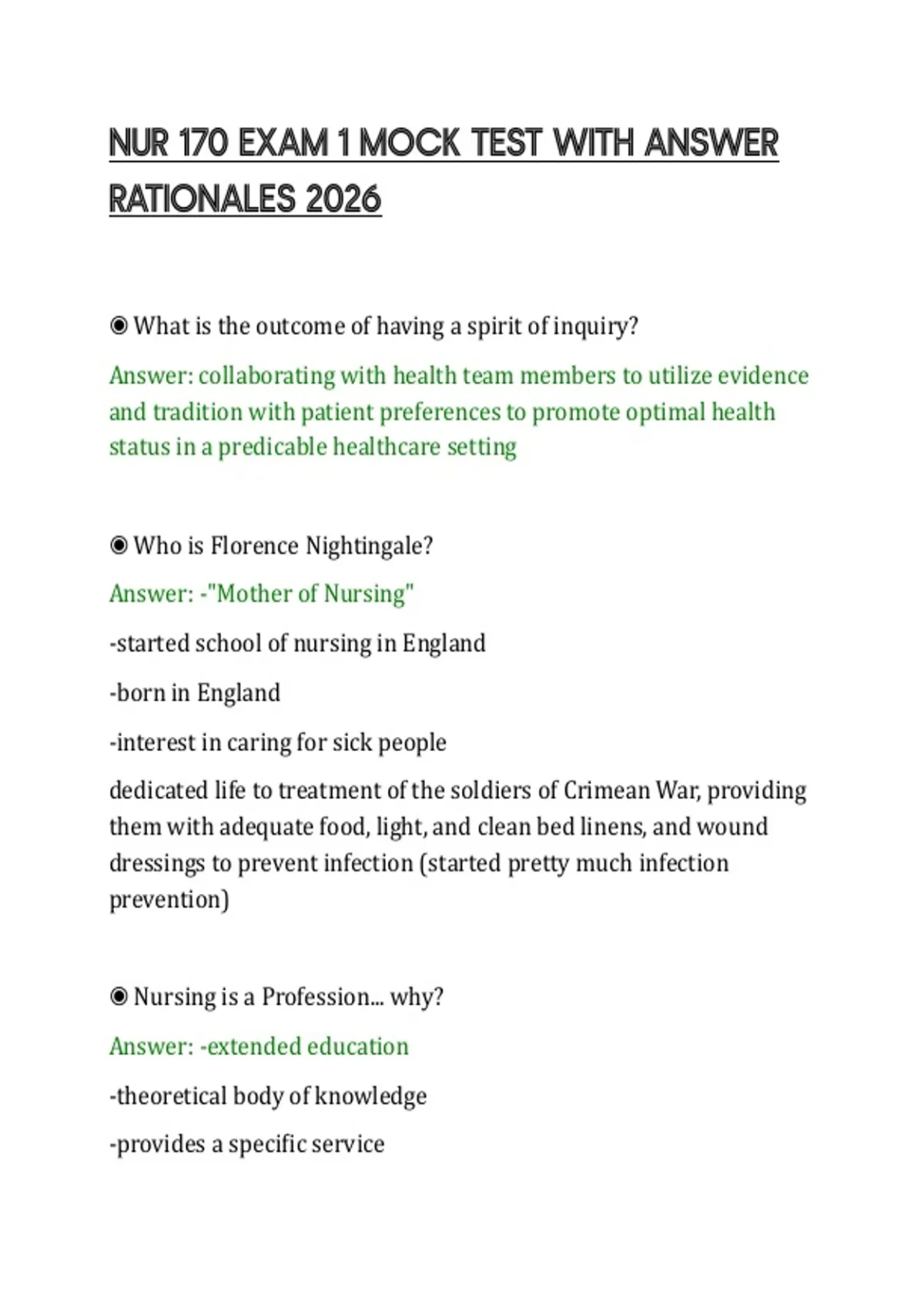 NUR 170 EXAM 1 MOCK TEST WITH ANSWER RATIONALES 2026

◉ What is the outcome of having a spirit of inquiry?

Answer: collaborating with health team members to utilize evidence and tradition with patient preferences to promote optimal health status in a predicable healthcare setting

◉ Who is Florence Nightingale?

Answer: -"Mother of Nursing"

-started school of nursing in England

-born in England

-interest in caring for sick people

dedicated life to treatment of the soldiers of Crimean War, providing them with adequate food, light, and clean bed linens, and wound dressings to prevent infection (started pretty much infection prevention)

◉ Nursing is a Profession... why?

Answer: -extended education

-theoretical body of knowledge

-provides a specific service